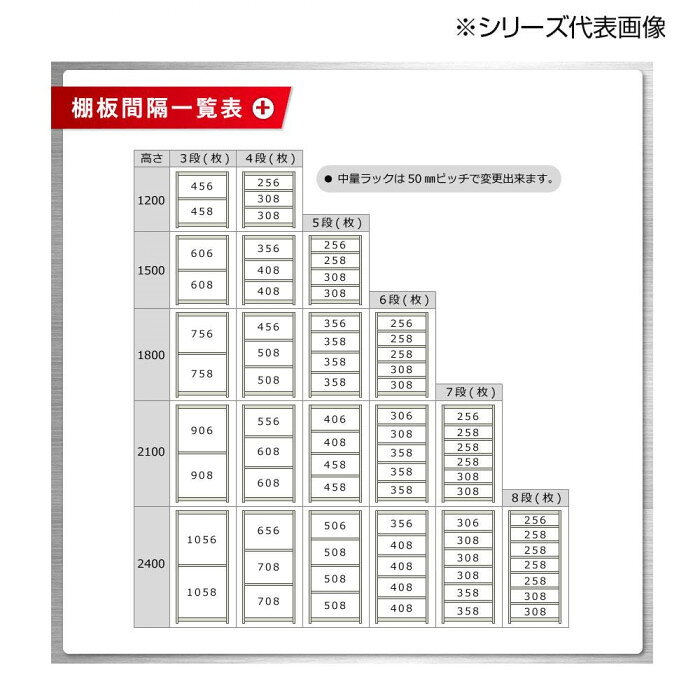 ※シリーズ代表画像

棚板間隔一覧表

● 中量ラックは 50 ㎜ピッチで変更出来ます。

| 高さ | 3段(枚) | 4段(枚) | 5段(枚) | 6段(枚) | 7段(枚) | 8段(枚) |
|---|---|---|---|---|---|---|
| 1200 | 456 458 | 256 308 308 | | | | |
| 1500 | 606 608 | 356 408 408 | 256 258 308 308 | | | |
| 1800 | 756 758 | 456 508 508 | 356 358 358 358 | 256 258 258 308 308 | | |
| 2100 | 906 908 | 556 608 608 | 406 408 458 458 | 306 308 358 358 358 | 256 258 258 258 308 308 | |
| 2400 | 1056 1058 | 656 708 708 | 506 508 508 508 | 356 408 408 408 408 | 306 308 308 308 358 358 | 256 258 258 258 258 308 308 |